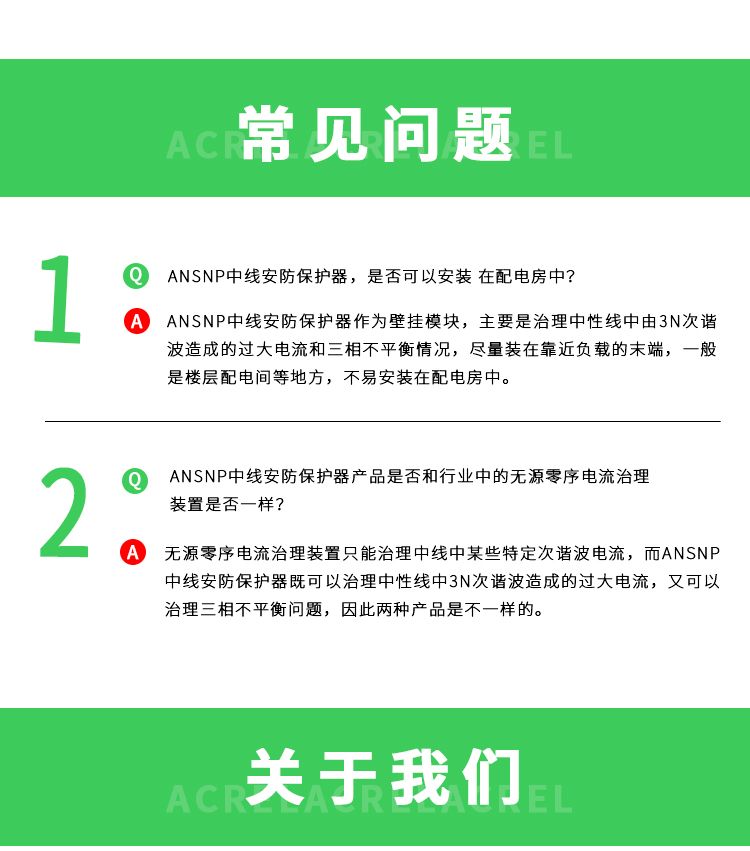 常见问题

1

Q ANSNP中线安防保护器，是否可以安装 在配电房中？

A ANSNP中线安防保护器作为壁挂模块，主要是治理中性线中由3N次谐波造成的过大电流和三相不平衡情况，尽量装在靠近负载的末端，一般是楼层配电间等地方，不易安装在配电房中。

2

Q ANSNP中线安防保护器产品是否和行业中的无源零序电流治理装置是否一样？

A 无源零序电流治理装置只能治理中线中某些特定次谐波电流，而ANSNP中线安防保护器既可以治理中性线中3N次谐波造成的过大电流，又可以治理三相不平衡问题，因此两种产品是不一样的。

关于我们

ACRELACRELACREL